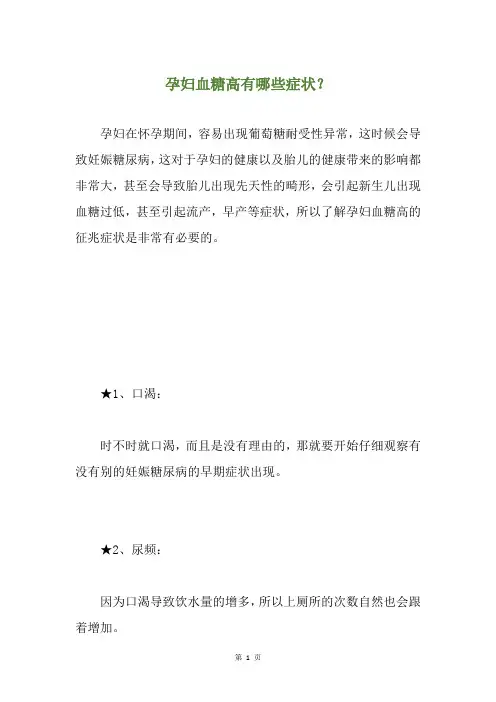 孕妇血糖高有哪些症状？

孕妇在怀孕期间，容易出现葡萄糖耐受性异常，这时候会导致妊娠糖尿病，这对于孕妇的健康以及胎儿的健康带来的影响都非常大，甚至会导致胎儿出现先天性的畸形，会引起新生儿出现血糖过低，甚至引起流产，早产等症状，所以了解孕妇血糖高的征兆症状是非常有必要的。

★1、口渴：

时不时就口渴，而且是没有理由的，那就要开始仔细观察有没有别的妊娠糖尿病的早期症状出现。

★2、尿频：

因为口渴导致饮水量的增多，所以上厕所的次数自然也会跟着增加。

第 1 页